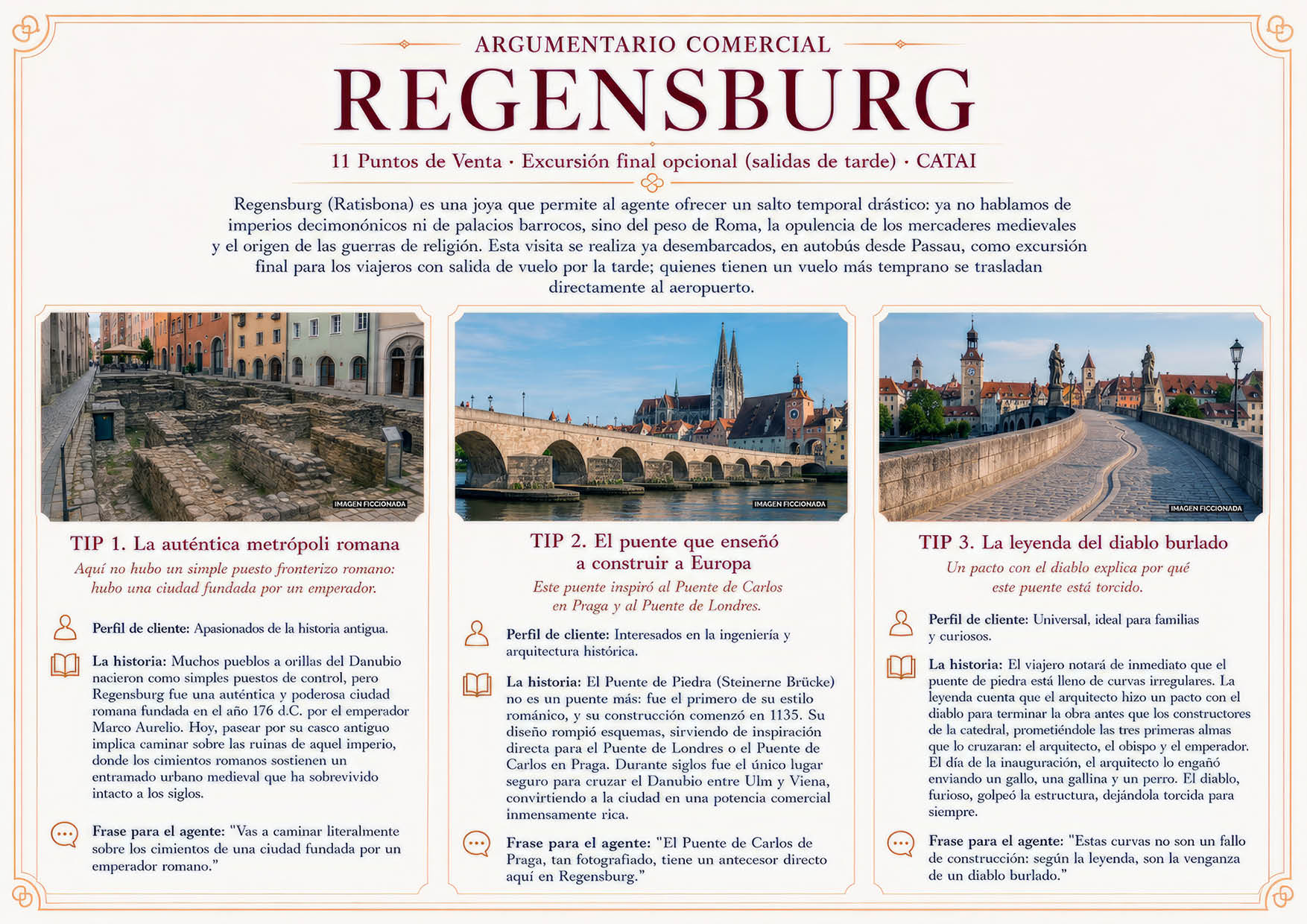 ARGUMENTARIO COMERCIAL

REGENSBURG

11 Puntos de Venta · Excursión final opcional (salidas de tarde) · CATAI

Regensburg (Ratisbona) es una joya que permite al agente ofrecer un salto temporal drástico: ya no hablamos de imperios decimonónicos ni de palacios barrocos, sino del peso de Roma, la opulencia de los mercaderes medievales y el origen de las guerras de religión. Esta visita se realiza ya desembarcados, en autobús desde Passau, como excursión final para los viajeros con salida de vuelo por la tarde; quienes tienen un vuelo más temprano se trasladan directamente al aeropuerto.

IMAGEN FICCIONADA

TIP 1. La auténtica metrópoli romana

Aquí no hubo un simple puesto fronterizo romano: hubo una ciudad fundada por un emperador.

Perfil de cliente: Apasionados de la historia antigua.

La historia: Muchos pueblos a orillas del Danubio nacieron como simples puestos de control, pero Regensburg fue una auténtica y poderosa ciudad romana fundada en el año 176 d.C. por el emperador Marco Aurelio. Hoy, pasear por su casco antiguo implica caminar sobre las ruinas de aquel imperio, donde los cimientos romanos sostienen un entramado urbano medieval que ha sobrevivido intacto a los siglos.

Frase para el agente: "Vas a caminar literalmente sobre los cimientos de una ciudad fundada por un emperador romano."

IMAGEN FICCIONADA

TIP 2. El puente que enseñó a construir a Europa

Este puente inspiró al Puente de Carlos en Praga y al Puente de Londres.

Perfil de cliente: Interesados en la ingeniería y arquitectura histórica.

La historia: El Puente de Piedra (Steinerne Brücke) no es un puente más: fue el primero de su estilo románico, y su construcción comenzó en 1135. Su diseño rompió esquemas, sirviendo de inspiración directa para el Puente de Londres o el Puente de Carlos en Praga. Durante siglos fue el único lugar seguro para cruzar el Danubio entre Ulm y Viena, convirtiendo a la ciudad en una potencia comercial inmensamente rica.

Frase para el agente: "El Puente de Carlos de Praga, tan fotografiado, tiene un antecesor directo aquí en Regensburg."

IMAGEN FICCIONADA

TIP 3. La leyenda del diablo burlado

Un pacto con el diablo explica por qué este puente está torcido.

Perfil de cliente: Universal, ideal para familias y curiosos.

La historia: El viajero notará de inmediato que el puente de piedra está lleno de curvas irregulares. La leyenda cuenta que el arquitecto hizo un pacto con el diablo para terminar la obra antes que los constructores de la catedral, prometiéndole las tres primeras almas que lo cruzaran: el arquitecto, el obispo y el emperador. El día de la inauguración, el arquitecto lo engañó enviando un gallo, una gallina y un perro. El diablo, furioso, golpeó la estructura, dejándola torcida para siempre.

Frase para el agente: "Estas curvas no son un fallo de construcción: según la leyenda, son la venganza de un diablo burlado."